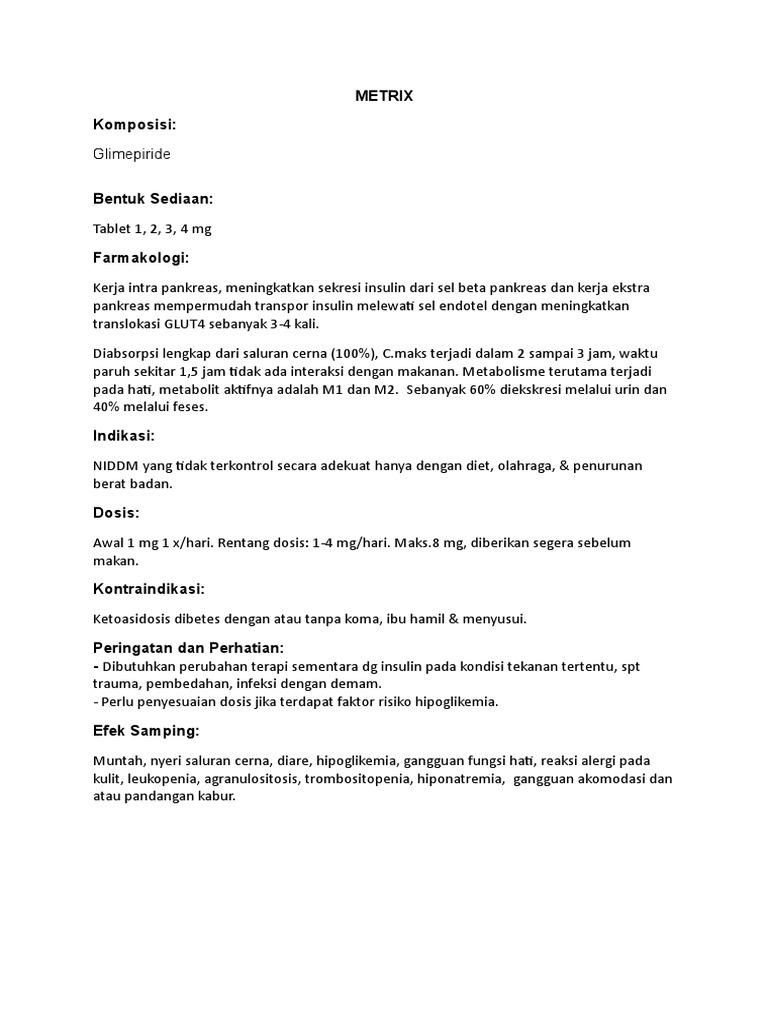 METRIX

Komposisi:

Glimepiride

Bentuk Sediaan:

Tablet 1, 2, 3, 4 mg

Farmakologi:

Kerja intra pankreas, meningkatkan sekresi insulin dari sel beta pankreas dan kerja ekstra pankreas mempermudah transpor insulin melewati sel endotel dengan meningkatkan translokasi GLUT4 sebanyak 3-4 kali.

Diabsorpsi lengkap dari saluran cerna (100%), C.maks terjadi dalam 2 sampai 3 jam, waktu paruh sekitar 1,5 jam tidak ada interaksi dengan makanan. Metabolisme terutama terjadi pada hati, metabolit aktifnya adalah M1 dan M2. Sebanyak 60% diekskresi melalui urin dan 40% melalui feses.

Indikasi:

NIDDM yang tidak terkontrol secara adekuat hanya dengan diet, olahraga, & penurunan berat badan.

Dosis:

Awal 1 mg 1 x/hari. Rentang dosis: 1-4 mg/hari. Maks.8 mg, diberikan segera sebelum makan.

Kontraindikasi:

Ketoasidosis dibetes dengan atau tanpa koma, ibu hamil & menyusui.

Peringatan dan Perhatian:
- Dibutuhkan perubahan terapi sementara dg insulin pada kondisi tekanan tertentu, spt trauma, pembedahan, infeksi dengan demam.
- Perlu penyesuaian dosis jika terdapat faktor risiko hipoglikemia.

Efek Samping:

Muntah, nyeri saluran cerna, diare, hipoglikemia, gangguan fungsi hati, reaksi alergi pada kulit, leukopenia, agranulositosis, trombositopenia, hiponatremia, gangguan akomodasi dan atau pandangan kabur.